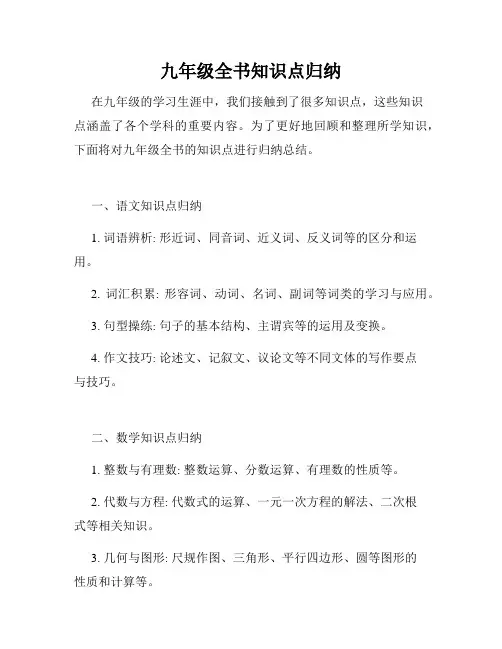 九年级全书知识点归纳

在九年级的学习生涯中，我们接触到了很多知识点，这些知识点涵盖了各个学科的重要内容。为了更好地回顾和整理所学知识，下面将对九年级全书的知识点进行归纳总结。

一、语文知识点归纳

1. 词语辨析: 形近词、同音词、近义词、反义词等的区分和运用。

2. 词汇积累: 形容词、动词、名词、副词等词类的学习与应用。

3. 句型操练: 句子的基本结构、主谓宾等的运用及变换。

4. 作文技巧: 论述文、记叙文、议论文等不同文体的写作要点与技巧。

二、数学知识点归纳

1. 整数与有理数: 整数运算、分数运算、有理数的性质等。

2. 代数与方程: 代数式的运算、一元一次方程的解法、二次根式等相关知识。

3. 几何与图形: 尺规作图、三角形、平行四边形、圆等图形的性质和计算等。